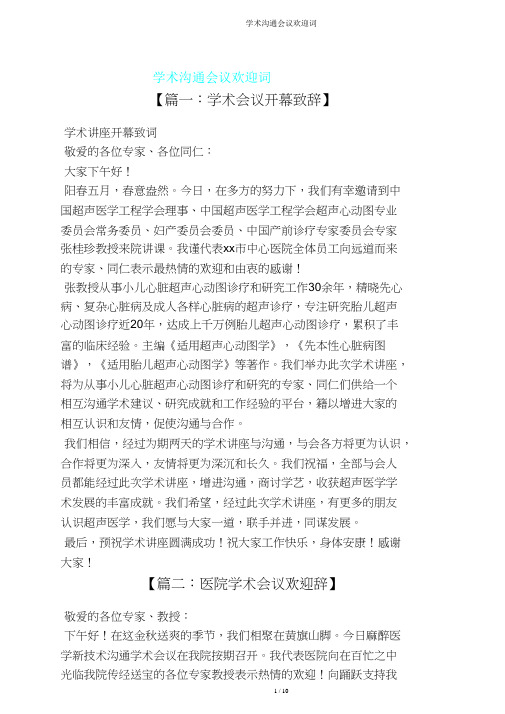 学术沟通会议欢迎词

学术沟通会议欢迎词

【篇一：学术会议开幕致辞】

学术讲座开幕致词

敬爱的各位专家、各位同仁：

大家下午好！

阳春五月，春意盎然。今日，在多方的努力下，我们有幸邀请到中国超声医学工程学会理事、中国超声医学工程学会超声心动图专业委员会常务委员、妇产委员会委员、中国产前诊疗专家委员会专家张桂珍教授来院讲课。我谨代表xx市中心医院全体员工向远道而来的专家、同仁表示最热情的欢迎和由衷的感谢！

张教授从事小儿心脏超声心动图诊疗和研究工作30余年，精晓先心病、复杂心脏病及成人各样心脏病的超声诊疗，专注研究胎儿超声心动图诊疗近20年，达成上千万例胎儿超声心动图诊疗，累积了丰富的临床经验。主编《适用超声心动图学》，《先本性心脏病图谱》，《适用胎儿超声心动图学》等著作。我们举办此次学术讲座，将为从事小儿心脏超声心动图诊疗和研究的专家、同仁们供给一个相互沟通学术建议、研究成就和工作经验的平台，籍以增进大家的相互认识和友情，促使沟通与合作。

我们相信，经过为期两天的学术讲座与沟通，与会各方将更为认识，合作将更为深入，友情将更为深沉和长久。我们祝福，全部与会人员都能经过此次学术讲座，增进沟通，商讨学艺，收获超声医学学术发展的丰富成就。我们希望，经过此次学术讲座，有更多的朋友认识超声医学，我们愿与大家一道，联手并进，同谋发展。

最后，预祝学术讲座圆满成功！祝大家工作快乐，身体安康！感谢大家！

【篇二：医院学术会议欢迎辞】

敬爱的各位专家、教授：

下午好！在这金秋送爽的季节，我们相聚在黄旗山脚。今日麻醉医学新技术沟通学术会议在我院按期召开。我代表医院向在百忙之中光临我院传经送宝的各位专家教授表示热情的欢迎！向踊跃支持我

1 / 10